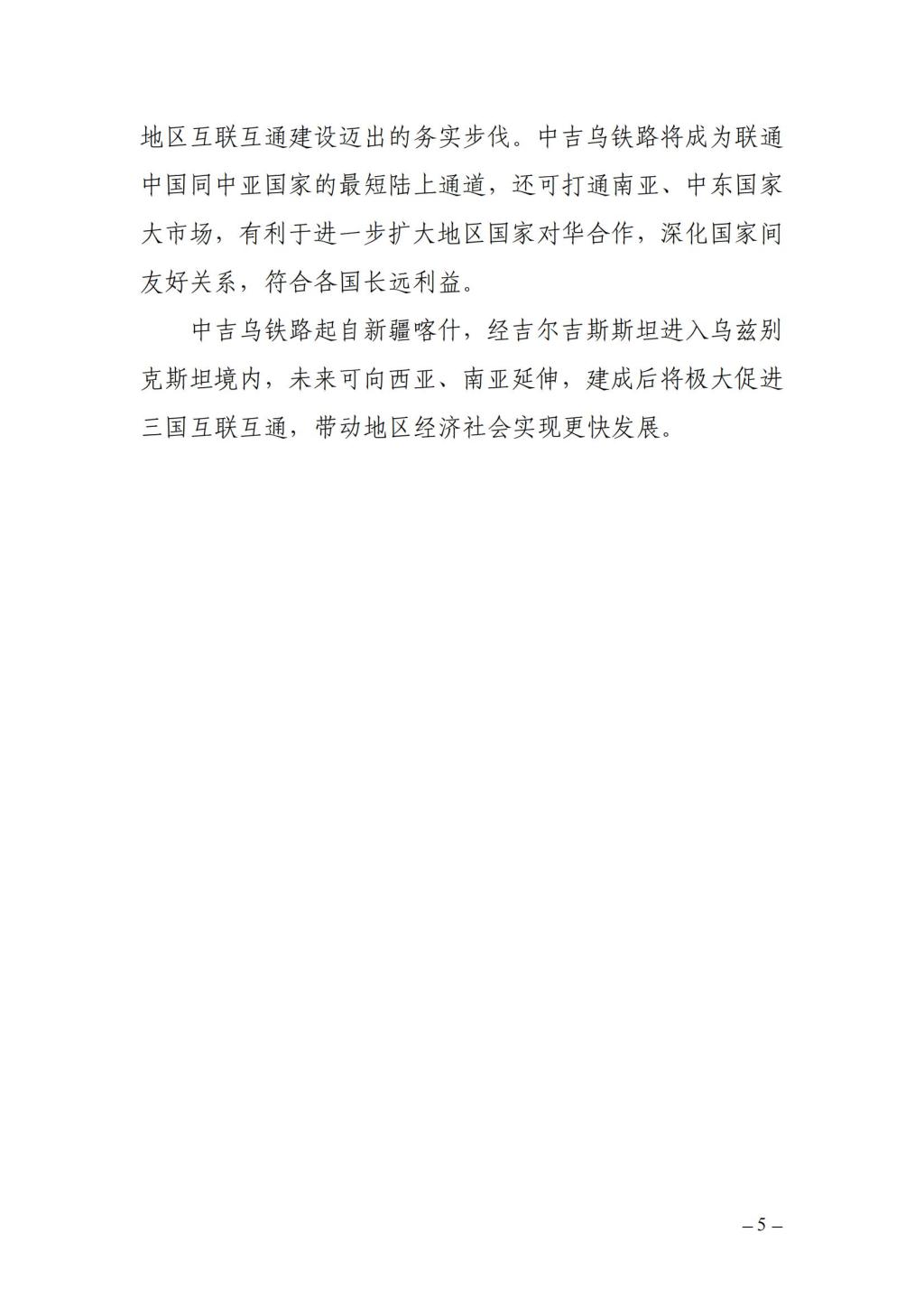 地区互联互通建设迈出的务实步伐。中吉乌铁路将成为联通中国同中亚国家的最短陆上通道，还可打通南亚、中东国家大市场，有利于进一步扩大地区国家对华合作，深化国家间友好关系，符合各国长远利益。

中吉乌铁路起自新疆喀什，经吉尔吉斯斯坦进入乌兹别克斯坦境内，未来可向西亚、南亚延伸，建成后将极大促进三国互联互通，带动地区经济社会实现更快发展。

– 5 –